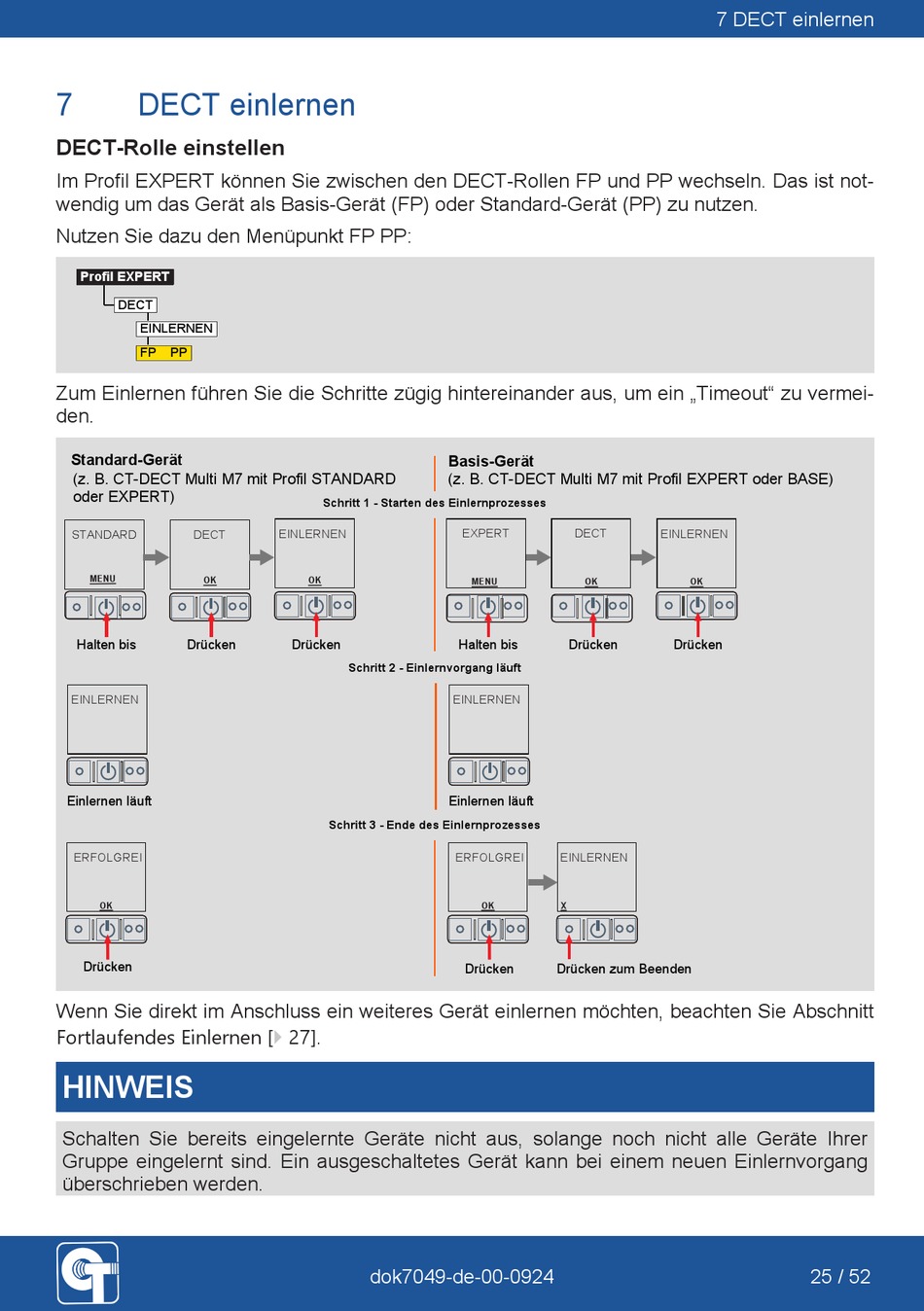 7 DECT einlernen

7 DECT einlernen

DECT-Rolle einstellen

Im Profil EXPERT können Sie zwischen den DECT-Rollen FP und PP wechseln. Das ist notwendig um das Gerät als Basis-Gerät (FP) oder Standard-Gerät (PP) zu nutzen.

Nutzen Sie dazu den Menüpunkt FP PP:

Profil EXPERT
DECT
EINLERNEN
FP PP

Zum Einlernen führen Sie die Schritte zügig hintereinander aus, um ein „Timeout“ zu vermeiden.

Standard-Gerät
(z. B. CT-DECT Multi M7 mit Profil STANDARD oder EXPERT)

Basis-Gerät
(z. B. CT-DECT Multi M7 mit Profil EXPERT oder BASE)

Schritt 1 - Starten des Einlernprozesses

STANDARD
MENU
Halten bis

DECT
OK
Drücken

EINLERNEN
OK
Drücken

EXPERT
MENU
Halten bis

DECT
OK
Drücken

EINLERNEN
OK
Drücken

Schritt 2 - Einlernvorgang läuft

EINLERNEN
Einlernen läuft

EINLERNEN
Einlernen läuft

Schritt 3 - Ende des Einlernprozesses

ERFOLGREI
OK
Drücken

ERFOLGREI
OK
Drücken

EINLERNEN
X
Drücken zum Beenden

Wenn Sie direkt im Anschluss ein weiteres Gerät einlernen möchten, beachten Sie Abschnitt Fortlaufendes Einlernen [▷ 27].

HINWEIS

Schalten Sie bereits eingelernte Geräte nicht aus, solange noch nicht alle Geräte Ihrer Gruppe eingelernt sind. Ein ausgeschaltetes Gerät kann bei einem neuen Einlernvorgang überschrieben werden.

dok7049-de-00-0924

25 / 52